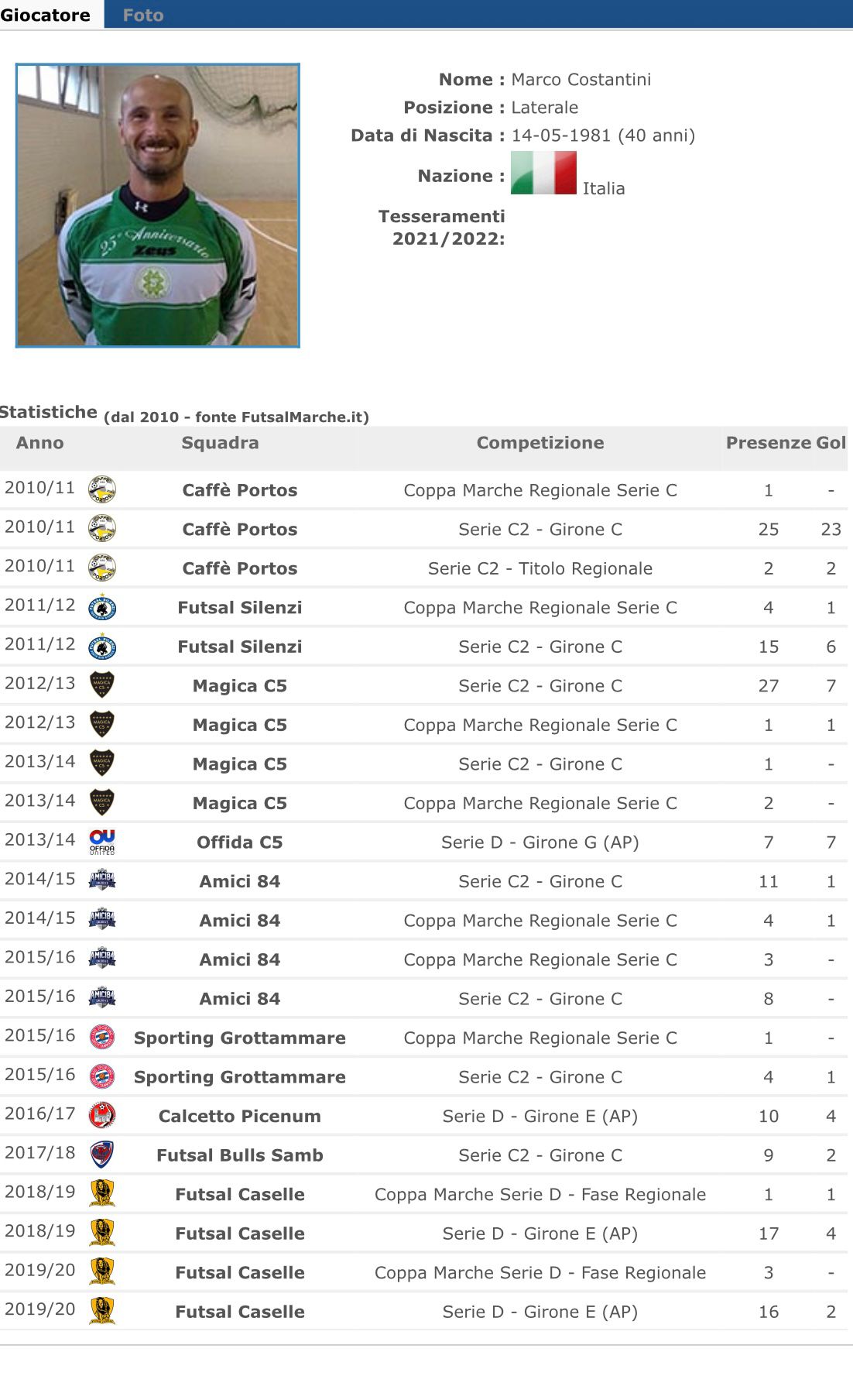 Giocatore Foto

25° Anniversario
Zeus

Nome : Marco Costantini
Posizione : Laterale
Data di Nascita : 14-05-1981 (40 anni)
Nazione : Italia
Tesseramenti 2021/2022:

Statistiche (dal 2010 - fonte FutsalMarche.it)

| Anno | Squadra | Competizione | Presenze | Gol |
|---|---|---|---|---|
| 2010/11 | Caffè Portos | Coppa Marche Regionale Serie C | 1 | - |
| 2010/11 | Caffè Portos | Serie C2 - Girone C | 25 | 23 |
| 2010/11 | Caffè Portos | Serie C2 - Titolo Regionale | 2 | 2 |
| 2011/12 | Futsal Silenzi | Coppa Marche Regionale Serie C | 4 | 1 |
| 2011/12 | Futsal Silenzi | Serie C2 - Girone C | 15 | 6 |
| 2012/13 | Magica C5 | Serie C2 - Girone C | 27 | 7 |
| 2012/13 | Magica C5 | Coppa Marche Regionale Serie C | 1 | 1 |
| 2013/14 | Magica C5 | Serie C2 - Girone C | 1 | - |
| 2013/14 | Magica C5 | Coppa Marche Regionale Serie C | 2 | - |
| 2013/14 | Offida C5 | Serie D - Girone G (AP) | 7 | 7 |
| 2014/15 | Amici 84 | Serie C2 - Girone C | 11 | 1 |
| 2014/15 | Amici 84 | Coppa Marche Regionale Serie C | 4 | 1 |
| 2015/16 | Amici 84 | Coppa Marche Regionale Serie C | 3 | - |
| 2015/16 | Amici 84 | Serie C2 - Girone C | 8 | - |
| 2015/16 | Sporting Grottammare | Coppa Marche Regionale Serie C | 1 | - |
| 2015/16 | Sporting Grottammare | Serie C2 - Girone C | 4 | 1 |
| 2016/17 | Calcetto Picenum | Serie D - Girone E (AP) | 10 | 4 |
| 2017/18 | Futsal Bulls Samb | Serie C2 - Girone C | 9 | 2 |
| 2018/19 | Futsal Caselle | Coppa Marche Serie D - Fase Regionale | 1 | 1 |
| 2018/19 | Futsal Caselle | Serie D - Girone E (AP) | 17 | 4 |
| 2019/20 | Futsal Caselle | Coppa Marche Serie D - Fase Regionale | 3 | - |
| 2019/20 | Futsal Caselle | Serie D - Girone E (AP) | 16 | 2 |